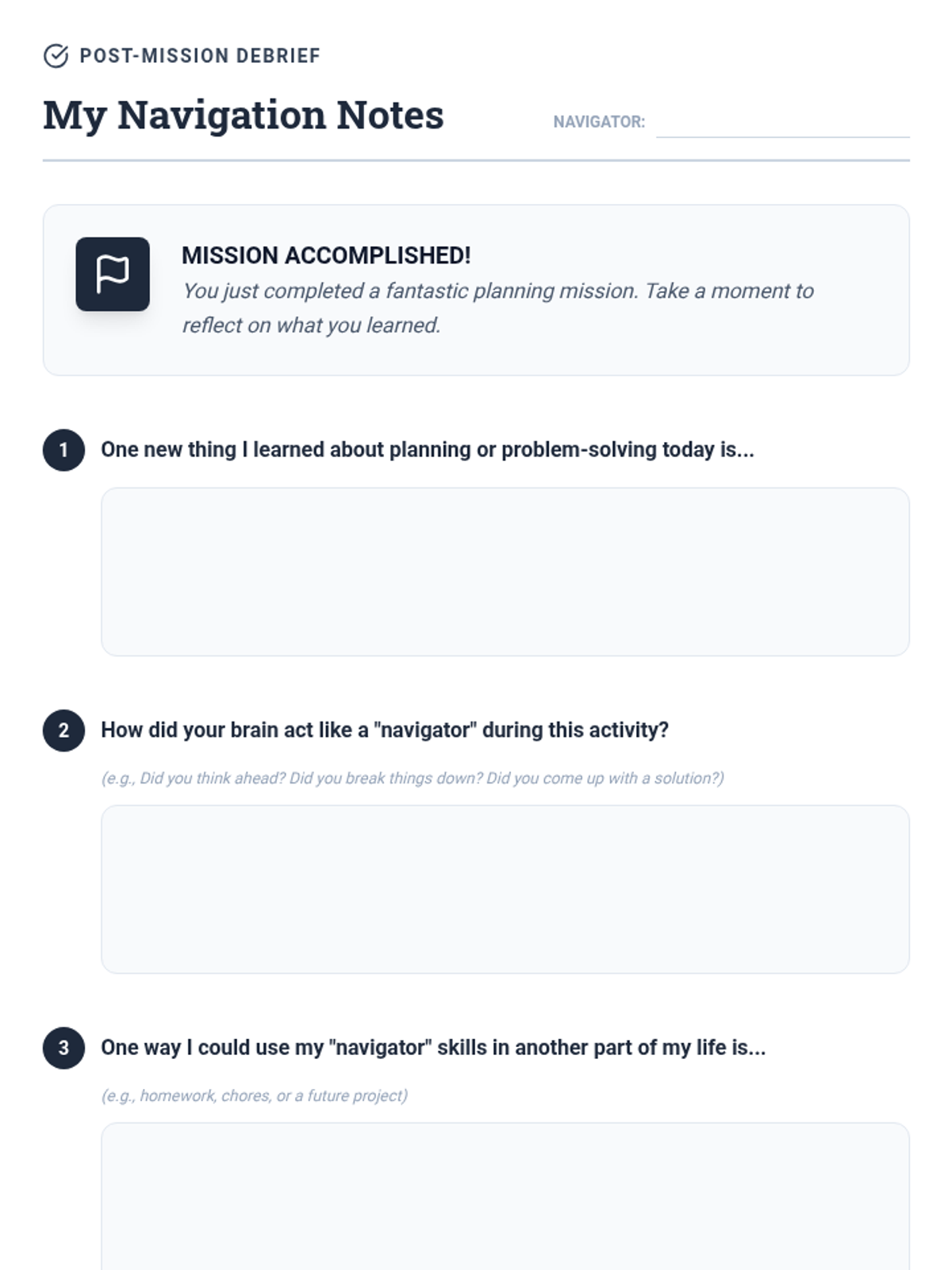 POST-MISSION DEBRIEF

My Navigation Notes

NAVIGATOR: ____

MISSION ACCOMPLISHED!

You just completed a fantastic planning mission. Take a moment to reflect on what you learned.

1 One new thing I learned about planning or problem-solving today is...

2 How did your brain act like a "navigator" during this activity?

(e.g., Did you think ahead? Did you break things down? Did you come up with a solution?)

3 One way I could use my "navigator" skills in another part of my life is...

(e.g., homework, chores, or a future project)